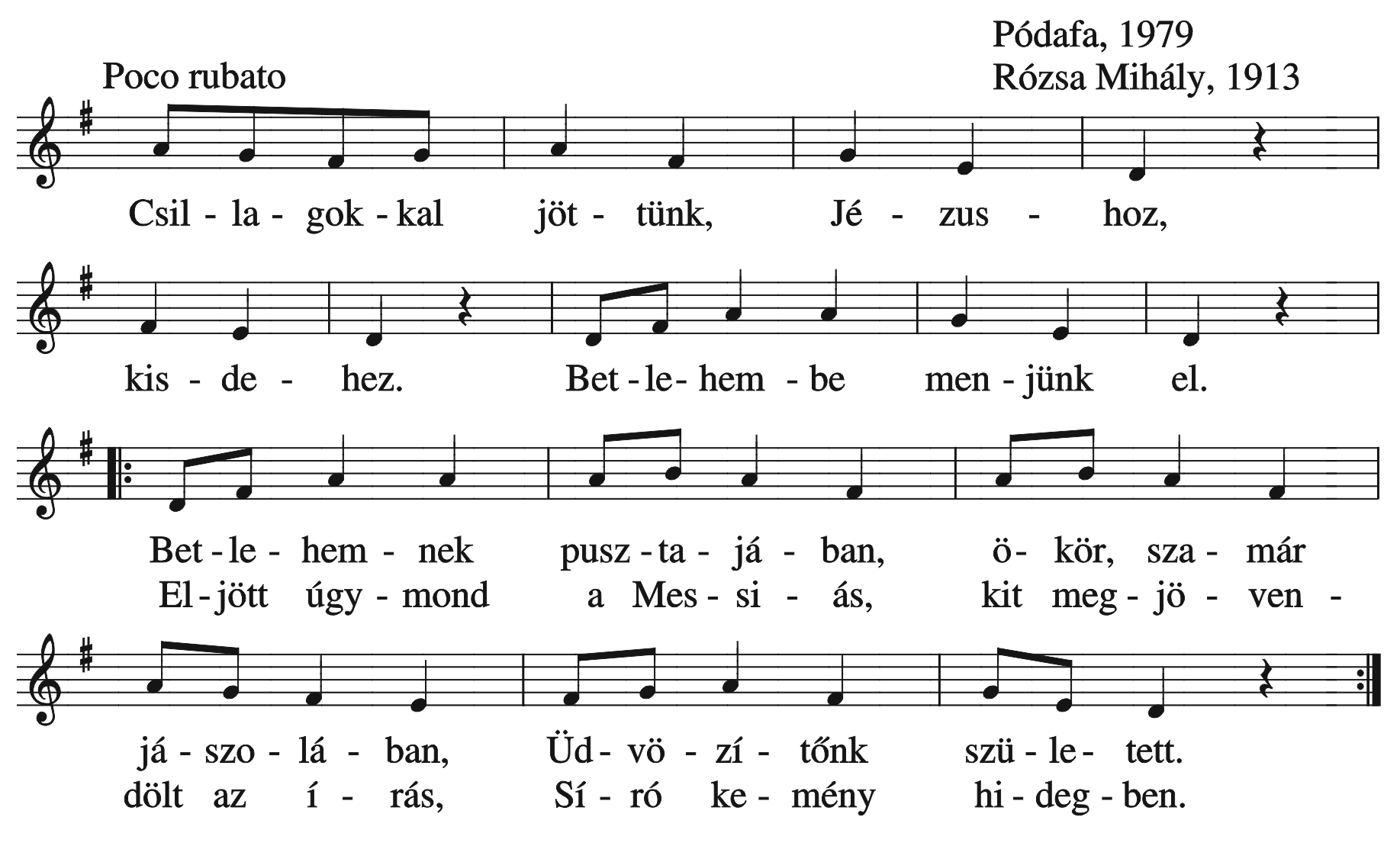 Pódafa, 1979
Rózsa Mihály, 1913

Poco rubato

Csil - la - gok - kal jöt - tünk, Jé - zus - hoz,

kis - de - hez. Bet - le - hem - be men - jünk el.

Bet - le - hem - nek pusz - ta - já - ban, ö - kör, sza - már
El - jött úgy - mond a Mes - si - ás, kit meg - jö - ven -

já - szo - lá - ban, Üd - vö - zí - tőnk szü - le - tett.
dölt az í - rás, Sí - ró ke - mény hi - deg - ben.